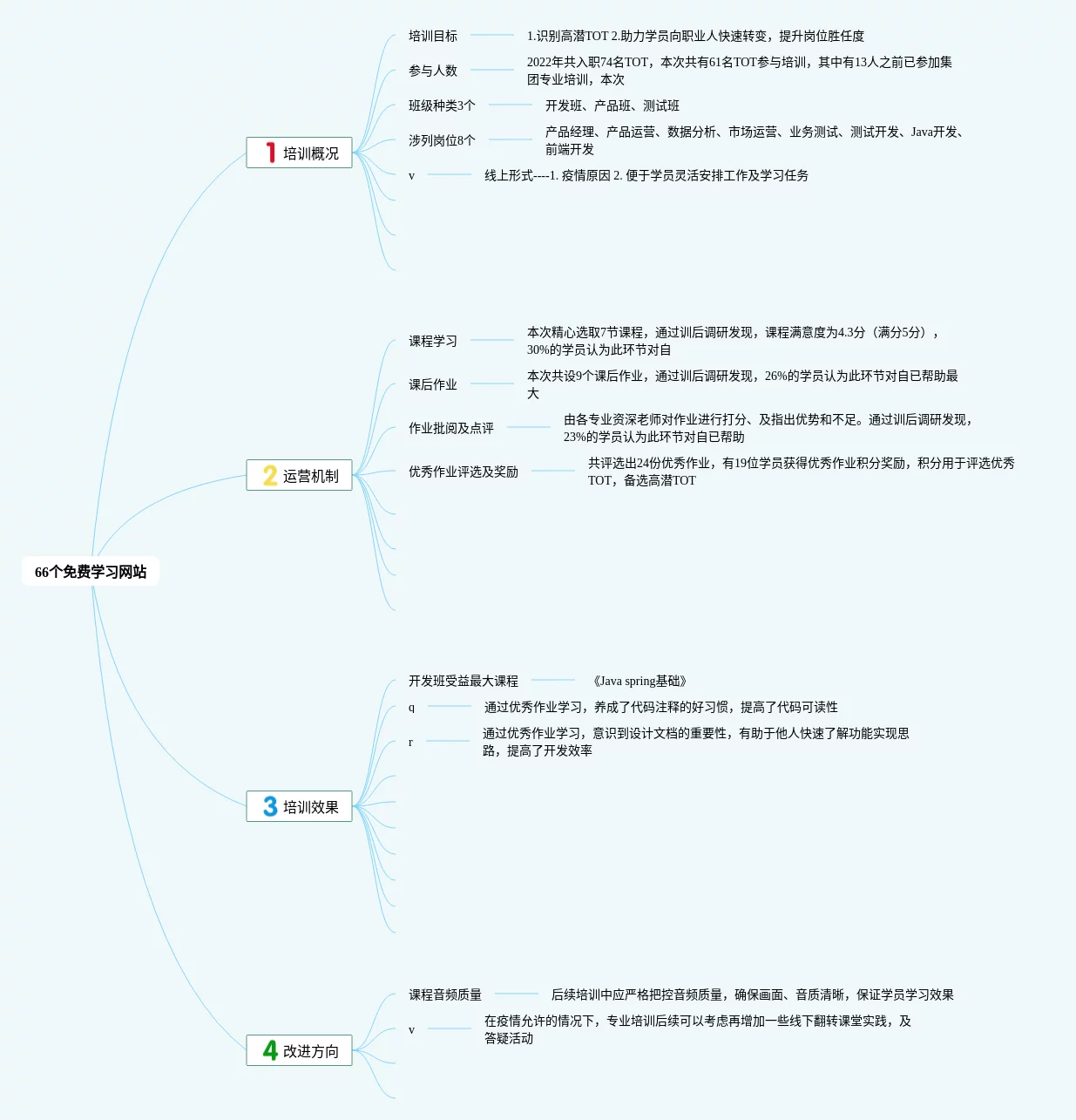 66个免费学习网站

1 培训概况

培训目标
1.识别高潜TOT 2.助力学员向职业人快速转变，提升岗位胜任度

参与人数
2022年共入职74名TOT，本次共有61名TOT参与培训，其中有13人之前已参加集团专业培训，本次

班级种类3个
开发班、产品班、测试班

涉列岗位8个
产品经理、产品运营、数据分析、市场运营、业务测试、测试开发、Java开发、前端开发

v
线上形式----1. 疫情原因 2. 便于学员灵活安排工作及学习任务

2 运营机制

课程学习
本次精心选取7节课程，通过训后调研发现，课程满意度为4.3分（满分5分），30%的学员认为此环节对自

课后作业
本次共设9个课后作业，通过训后调研发现，26%的学员认为此环节对自已帮助最大

作业批阅及点评
由各专业资深老师对作业进行打分、及指出优势和不足。通过训后调研发现，23%的学员认为此环节对自已帮助

优秀作业评选及奖励
共评选出24份优秀作业，有19位学员获得优秀作业积分奖励，积分用于评选优秀TOT，备选高潜TOT

3 培训效果

开发班受益最大课程
《Java spring基础》

q
通过优秀作业学习，养成了代码注释的好习惯，提高了代码可读性

r
通过优秀作业学习，意识到设计文档的重要性，有助于他人快速了解功能实现思路，提高了开发效率

4 改进方向

课程音频质量
后续培训中应严格把控音频质量，确保画面、音质清晰，保证学员学习效果

v
在疫情允许的情况下，专业培训后续可以考虑再增加一些线下翻转课堂实践，及答疑活动